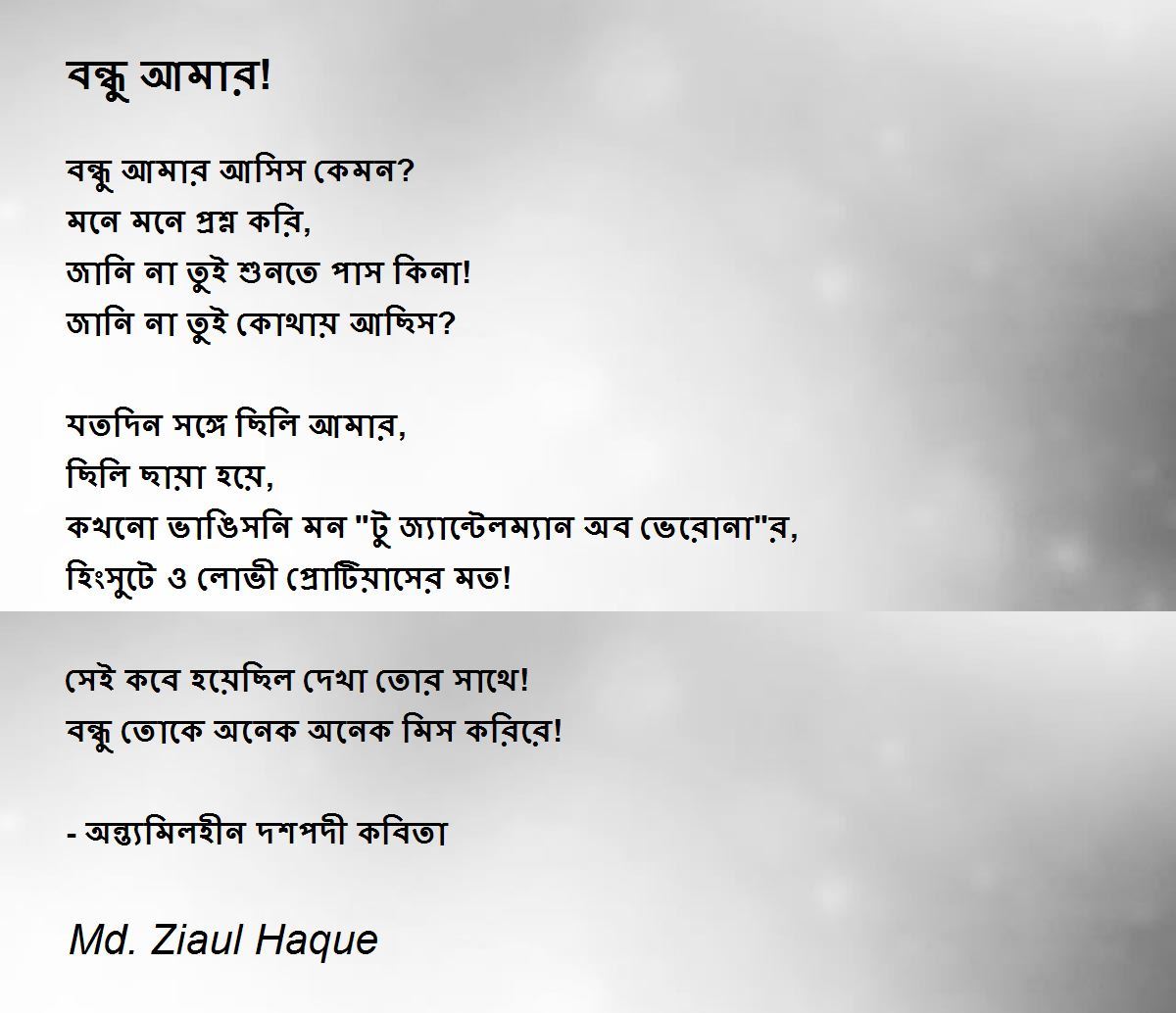 বন্ধু আমার!

বন্ধু আমার আসিস কেমন?
মনে মনে প্রশ্ন করি,
জানি না তুই শুনতে পাস কিনা!
জানি না তুই কোথায় আছিস?

যতদিন সঙ্গে ছিলি আমার,
ছিলি ছায়া হয়ে,
কখনো ভাঙিসনি মন "টু জ্যান্টেলম্যান অব ভেরোনা"র,
হিংসুটে ও লোভী প্রোটিয়াসের মত!

সেই কবে হয়েছিল দেখা তোর সাথে!
বন্ধু তোকে অনেক অনেক মিস করিরে!

- অন্ত্যমিলহীন দশপদী কবিতা

Md. Ziaul Haque